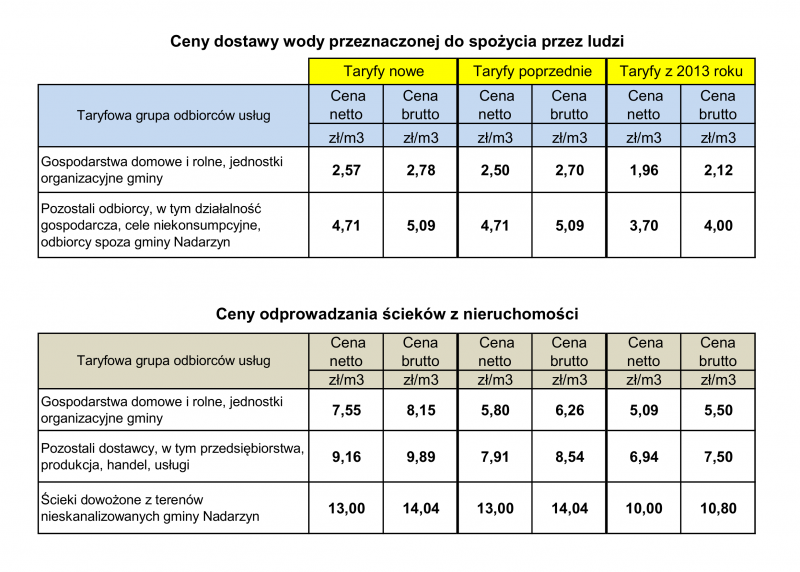 Ceny dostawy wody przeznaczonej do spożycia przez ludzi

|  | Taryfy nowe |  | Taryfy poprzednie |  | Taryfy z 2013 roku |  |
|---|---|---|---|---|---|---|
| Taryfowa grupa odbiorców usług | Cena netto | Cena brutto | Cena netto | Cena brutto | Cena netto | Cena brutto |
|  | zł/m3 | zł/m3 | zł/m3 | zł/m3 | zł/m3 | zł/m3 |
| Gospodarstwa domowe i rolne, jednostki organizacyjne gminy | 2,57 | 2,78 | 2,50 | 2,70 | 1,96 | 2,12 |
| Pozostali odbiorcy, w tym działalność gospodarcza, cele niekonsumpcyjne, odbiorcy spoza gminy Nadarzyn | 4,71 | 5,09 | 4,71 | 5,09 | 3,70 | 4,00 |

Ceny odprowadzania ścieków z nieruchomości

| Taryfowa grupa odbiorców usług | Cena netto | Cena brutto | Cena netto | Cena brutto | Cena netto | Cena brutto |
|---|---|---|---|---|---|---|
|  | zł/m3 | zł/m3 | zł/m3 | zł/m3 | zł/m3 | zł/m3 |
| Gospodarstwa domowe i rolne, jednostki organizacyjne gminy | 7,55 | 8,15 | 5,80 | 6,26 | 5,09 | 5,50 |
| Pozostali dostawcy, w tym przedsiębiorstwa, produkcja, handel, usługi | 9,16 | 9,89 | 7,91 | 8,54 | 6,94 | 7,50 |
| Ścieki dowożone z terenów nieskanalizowanych gminy Nadarzyn | 13,00 | 14,04 | 13,00 | 14,04 | 10,00 | 10,80 |